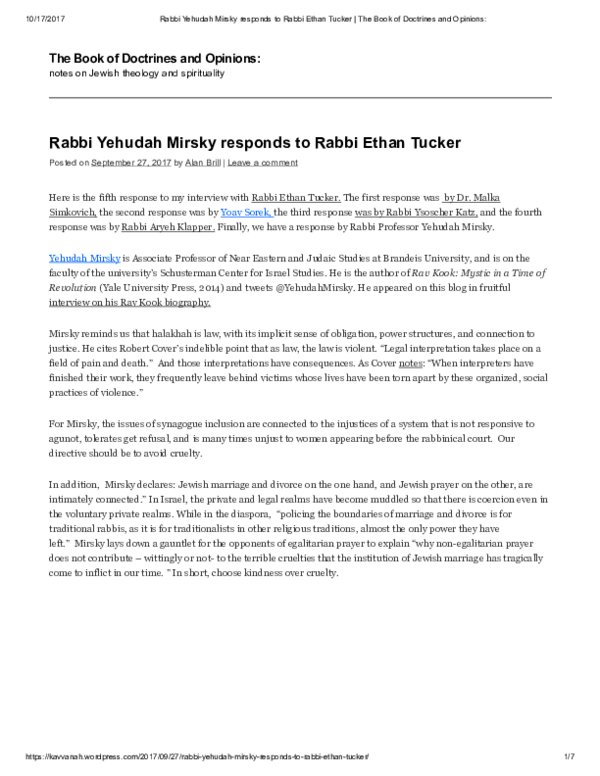 10/17/2017 Rabbi Yehudah Mirsky responds to Rabbi Ethan Tucker | The Book of Doctrines and Opinions:

The Book of Doctrines and Opinions:
notes on Jewish theology and spirituality

Rabbi Yehudah Mirsky responds to Rabbi Ethan Tucker

Posted on September 27, 2017 by Alan Brill | Leave a comment

Here is the fifth response to my interview with Rabbi Ethan Tucker. The first response was by Dr. Malka Simkovich, the second response was by Yoav Sorek, the third response was by Rabbi Ysoscher Katz, and the fourth response was by Rabbi Aryeh Klapper. Finally, we have a response by Rabbi Professor Yehudah Mirsky.

Yehudah Mirsky is Associate Professor of Near Eastern and Judaic Studies at Brandeis University, and is on the faculty of the university's Schusterman Center for Israel Studies. He is the author of Rav Kook: Mystic in a Time of Revolution (Yale University Press, 2014) and tweets @YehudahMirsky. He appeared on this blog in fruitful interview on his Rav Kook biography.

Mirsky reminds us that halakhah is law, with its implicit sense of obligation, power structures, and connection to justice. He cites Robert Cover's indelible point that as law, the law is violent. "Legal interpretation takes place on a field of pain and death." And those interpretations have consequences. As Cover notes: "When interpreters have finished their work, they frequently leave behind victims whose lives have been torn apart by these organized, social practices of violence."

For Mirsky, the issues of synagogue inclusion are connected to the injustices of a system that is not responsive to agunot, tolerates get refusal, and is many times unjust to women appearing before the rabbinical court. Our directive should be to avoid cruelty.

In addition, Mirsky declares: Jewish marriage and divorce on the one hand, and Jewish prayer on the other, are intimately connected." In Israel, the private and legal realms have become muddled so that there is coercion even in the voluntary private realms. While in the diaspora, "policing the boundaries of marriage and divorce is for traditional rabbis, as it is for traditionalists in other religious traditions, almost the only power they have left." Mirsky lays down a gauntlet for the opponents of egalitarian prayer to explain "why non-egalitarian prayer does not contribute – wittingly or not- to the terrible cruelties that the institution of Jewish marriage has tragically come to inflict in our time. " In short, choose kindness over cruelty.

https://kavvanah.wordpress.com/2017/09/27/rabbi-yehudah-mirsky-responds-to-rabbi-ethan-tucker/ 1/7